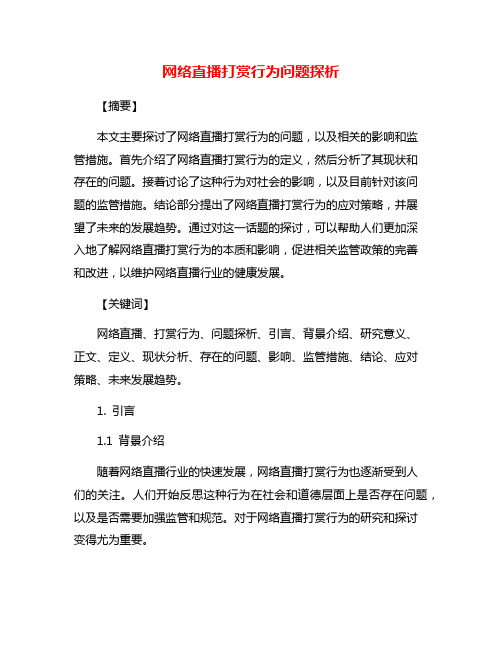 网络直播打赏行为问题探析

【摘要】

本文主要探讨了网络直播打赏行为的问题，以及相关的影响和监管措施。首先介绍了网络直播打赏行为的定义，然后分析了其现状和存在的问题。接着讨论了这种行为对社会的影响，以及目前针对该问题的监管措施。结论部分提出了网络直播打赏行为的应对策略，并展望了未来的发展趋势。通过对这一话题的探讨，可以帮助人们更加深入地了解网络直播打赏行为的本质和影响，促进相关监管政策的完善和改进，以维护网络直播行业的健康发展。

【关键词】

网络直播、打赏行为、问题探析、引言、背景介绍、研究意义、正文、定义、现状分析、存在的问题、影响、监管措施、结论、应对策略、未来发展趋势。

1. 引言

1.1 背景介绍

随着网络直播行业的快速发展，网络直播打赏行为也逐渐受到人们的关注。人们开始反思这种行为在社会和道德层面上是否存在问题，以及是否需要加强监管和规范。对于网络直播打赏行为的研究和探讨变得尤为重要。